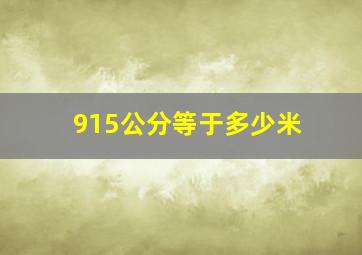 915公分等于多少米